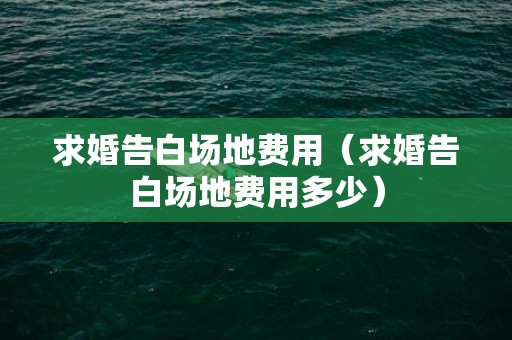 求婚告白场地费用（求婚告白场地费用多少）